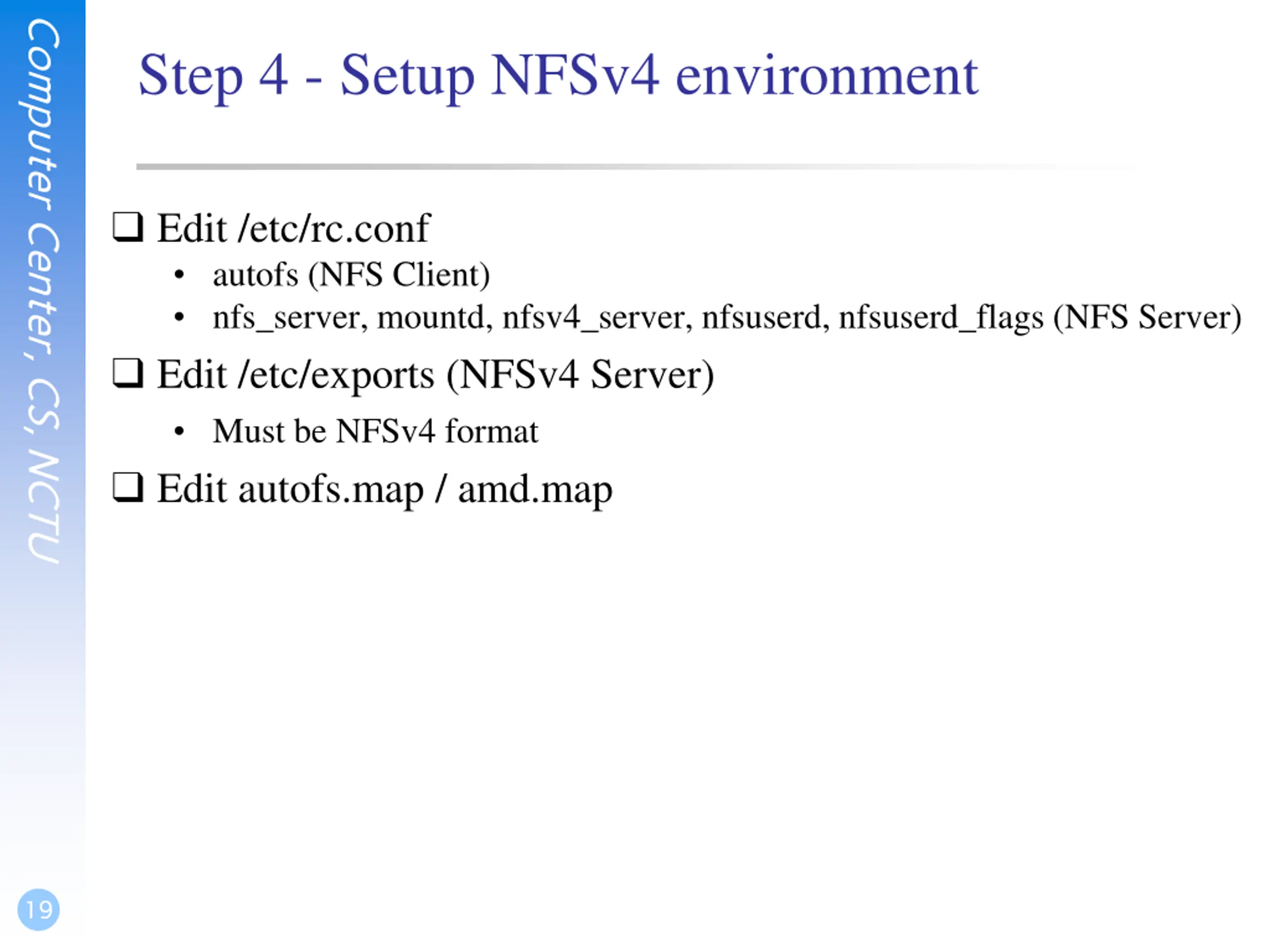 Computer Center, CS, NCTU

Step 4 - Setup NFSv4 environment

☐ Edit /etc/rc.conf
• autofs (NFS Client)
• nfs_server, mountd, nfsv4_server, nfsuserd, nfsuserd_flags (NFS Server)

☐ Edit /etc/exports (NFSv4 Server)
• Must be NFSv4 format

☐ Edit autofs.map / amd.map

19